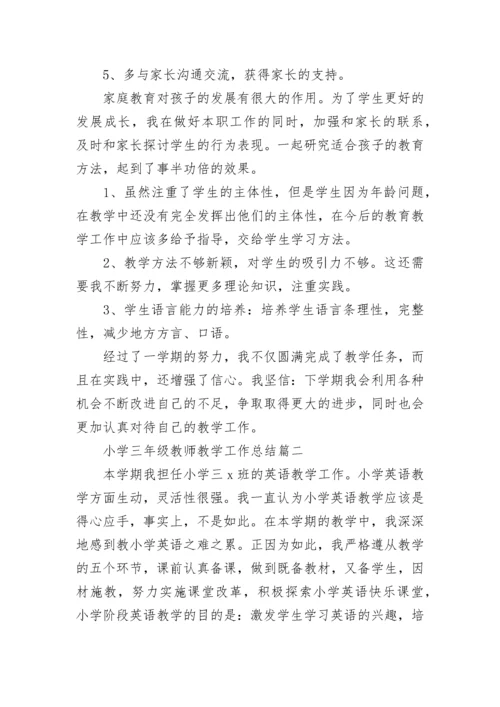 5、多与家长沟通交流，获得家长的支持。

家庭教育对孩子的发展有很大的作用。为了学生更好的发展成长，我在做好本职工作的同时，加强和家长的联系，及时和家长探讨学生的行为表现。一起研究适合孩子的教育方法，起到了事半功倍的效果。

1、虽然注重了学生的主体性，但是学生因为年龄问题，在教学中还没有完全发挥出他们的主体性，在今后的教育教学工作中应该多给予指导，交给学生学习方法。

2、教学方法不够新颖，对学生的吸引力不够。这还需要我不断努力，掌握更多理论知识，注重实践。

3、学生语言能力的培养：培养学生语言条理性，完整性，减少地方方言、口语。

经过了一学期的努力，我不仅圆满完成了教学任务，而且在实践中，还增强了信心。我坚信：下学期我会利用各种机会不断改进自己的不足，争取取得更大的进步，同时也会更加认真对待自己的教学工作。

小学三年级教师教学工作总结篇二

本学期我担任小学三 x 班的英语教学工作。小学英语教学方面生动，灵活性很强。我一直认为小学英语教学应该是得心应手，事实上，不是如此。在本学期的教学中，我深深地感到教小学英语之难之累。正因为如此，我严格遵从教学的五个环节，课前认真备课，做到既备教材，又备学生，因材施教，努力实施课堂改革，积极探索小学英语快乐课堂，小学阶段英语教学的目的是：激发学生学习英语的兴趣，培